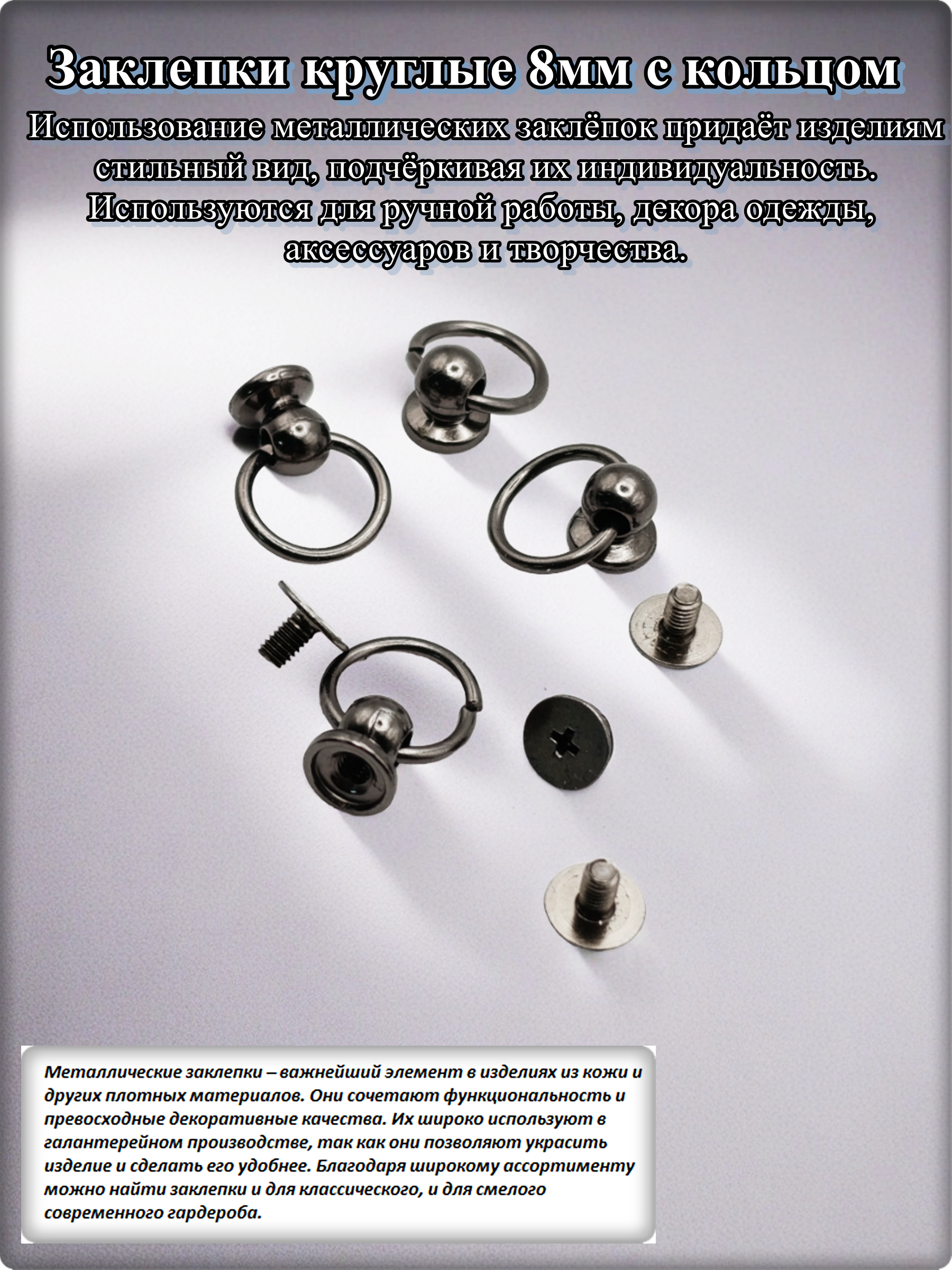 Заклепки круглые 8мм с кольцом

Использование металлических заклёпок придаёт изделиям стильный вид, подчёркивая их индивидуальность. Используются для ручной работы, декора одежды, аксессуаров и творчества.

Металлические заклепки – важнейший элемент в изделиях из кожи и других плотных материалов. Они сочетают функциональность и превосходные декоративные качества. Их широко используют в галантерейном производстве, так как они позволяют украсить изделие и сделать его удобнее. Благодаря широкому ассортименту можно найти заклепки и для классического, и для смелого современного гардероба.